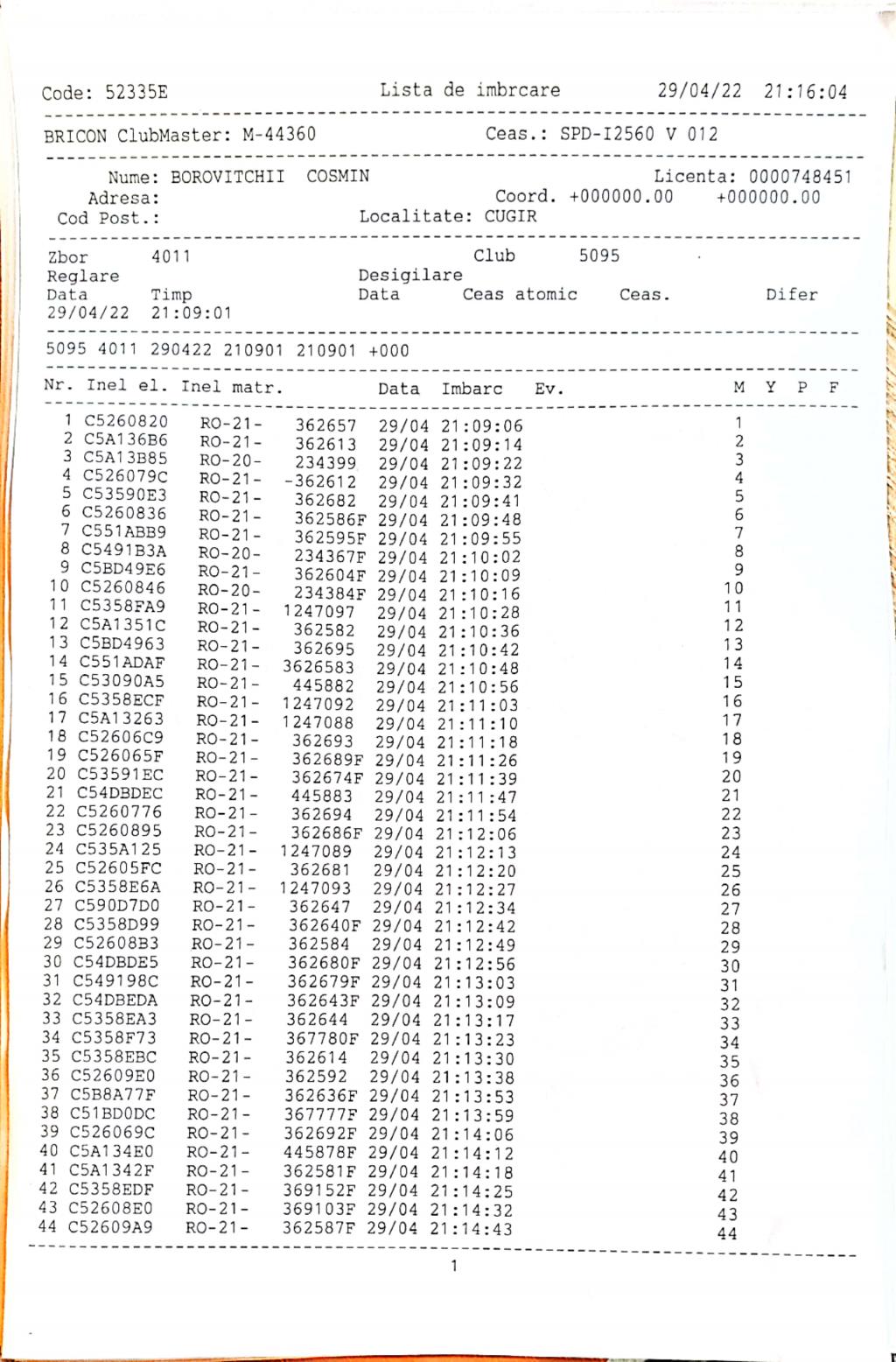 Code: 52335E Lista de imbrcare 29/04/22 21:16:04

BRICON ClubMaster: M-44360 Ceas.: SPD-I2560 V 012

Nume: BOROVITCHII COSMIN Licenta: 0000748451
Adresa: Coord. +000000.00 +000000.00
Cod Post.: Localitate: CUGIR

Zbor 4011 Club 5095
Reglare Desigilare
Data Timp Data Ceas atomic Ceas. Difer
29/04/22 21:09:01

5095 4011 290422 210901 210901 +000

| Nr. | Inel el. | Inel matr. | | Data | Imbarc | Ev. | M | Y | P | F |
|---|---|---|---|---|---|---|---|---|---|---|
| 1 | C5260820 | RO-21- | 362657 | 29/04 | 21:09:06 | | 1 | | | |
| 2 | C5A136B6 | RO-21- | 362613 | 29/04 | 21:09:14 | | 2 | | | |
| 3 | C5A13B85 | RO-20- | 234399 | 29/04 | 21:09:22 | | 3 | | | |
| 4 | C526079C | RO-21- | -362612 | 29/04 | 21:09:32 | | 4 | | | |
| 5 | C53590E3 | RO-21- | 362682 | 29/04 | 21:09:41 | | 5 | | | |
| 6 | C5260836 | RO-21- | 362586F | 29/04 | 21:09:48 | | 6 | | | |
| 7 | C551ABB9 | RO-21- | 362595F | 29/04 | 21:09:55 | | 7 | | | |
| 8 | C5491B3A | RO-20- | 234367F | 29/04 | 21:10:02 | | 8 | | | |
| 9 | C5BD49E6 | RO-21- | 362604F | 29/04 | 21:10:09 | | 9 | | | |
| 10 | C5260846 | RO-20- | 234384F | 29/04 | 21:10:16 | | 10 | | | |
| 11 | C5358FA9 | RO-21- | 1247097 | 29/04 | 21:10:28 | | 11 | | | |
| 12 | C5A1351C | RO-21- | 362582 | 29/04 | 21:10:36 | | 12 | | | |
| 13 | C5BD4963 | RO-21- | 362695 | 29/04 | 21:10:42 | | 13 | | | |
| 14 | C551ADAF | RO-21- | 3626583 | 29/04 | 21:10:48 | | 14 | | | |
| 15 | C53090A5 | RO-21- | 445882 | 29/04 | 21:10:56 | | 15 | | | |
| 16 | C5358ECF | RO-21- | 1247092 | 29/04 | 21:11:03 | | 16 | | | |
| 17 | C5A13263 | RO-21- | 1247088 | 29/04 | 21:11:10 | | 17 | | | |
| 18 | C52606C9 | RO-21- | 362693 | 29/04 | 21:11:18 | | 18 | | | |
| 19 | C526065F | RO-21- | 362689F | 29/04 | 21:11:26 | | 19 | | | |
| 20 | C53591EC | RO-21- | 362674F | 29/04 | 21:11:39 | | 20 | | | |
| 21 | C54DBDEC | RO-21- | 445883 | 29/04 | 21:11:47 | | 21 | | | |
| 22 | C5260776 | RO-21- | 362694 | 29/04 | 21:11:54 | | 22 | | | |
| 23 | C5260895 | RO-21- | 362686F | 29/04 | 21:12:06 | | 23 | | | |
| 24 | C535A125 | RO-21- | 1247089 | 29/04 | 21:12:13 | | 24 | | | |
| 25 | C52605FC | RO-21- | 362681 | 29/04 | 21:12:20 | | 25 | | | |
| 26 | C5358E6A | RO-21- | 1247093 | 29/04 | 21:12:27 | | 26 | | | |
| 27 | C590D7D0 | RO-21- | 362647 | 29/04 | 21:12:34 | | 27 | | | |
| 28 | C5358D99 | RO-21- | 362640F | 29/04 | 21:12:42 | | 28 | | | |
| 29 | C52608B3 | RO-21- | 362584 | 29/04 | 21:12:49 | | 29 | | | |
| 30 | C54DBDE5 | RO-21- | 362680F | 29/04 | 21:12:56 | | 30 | | | |
| 31 | C549198C | RO-21- | 362679F | 29/04 | 21:13:03 | | 31 | | | |
| 32 | C54DBEDA | RO-21- | 362643F | 29/04 | 21:13:09 | | 32 | | | |
| 33 | C5358EA3 | RO-21- | 362644 | 29/04 | 21:13:17 | | 33 | | | |
| 34 | C5358F73 | RO-21- | 367780F | 29/04 | 21:13:23 | | 34 | | | |
| 35 | C5358EBC | RO-21- | 362614 | 29/04 | 21:13:30 | | 35 | | | |
| 36 | C52609E0 | RO-21- | 362592 | 29/04 | 21:13:38 | | 36 | | | |
| 37 | C5B8A77F | RO-21- | 362636F | 29/04 | 21:13:53 | | 37 | | | |
| 38 | C51BD0DC | RO-21- | 367777F | 29/04 | 21:13:59 | | 38 | | | |
| 39 | C526069C | RO-21- | 362692F | 29/04 | 21:14:06 | | 39 | | | |
| 40 | C5A134E0 | RO-21- | 445878F | 29/04 | 21:14:12 | | 40 | | | |
| 41 | C5A1342F | RO-21- | 362581F | 29/04 | 21:14:18 | | 41 | | | |
| 42 | C5358EDF | RO-21- | 369152F | 29/04 | 21:14:25 | | 42 | | | |
| 43 | C52608E0 | RO-21- | 369103F | 29/04 | 21:14:32 | | 43 | | | |
| 44 | C52609A9 | RO-21- | 362587F | 29/04 | 21:14:43 | | 44 | | | |

1